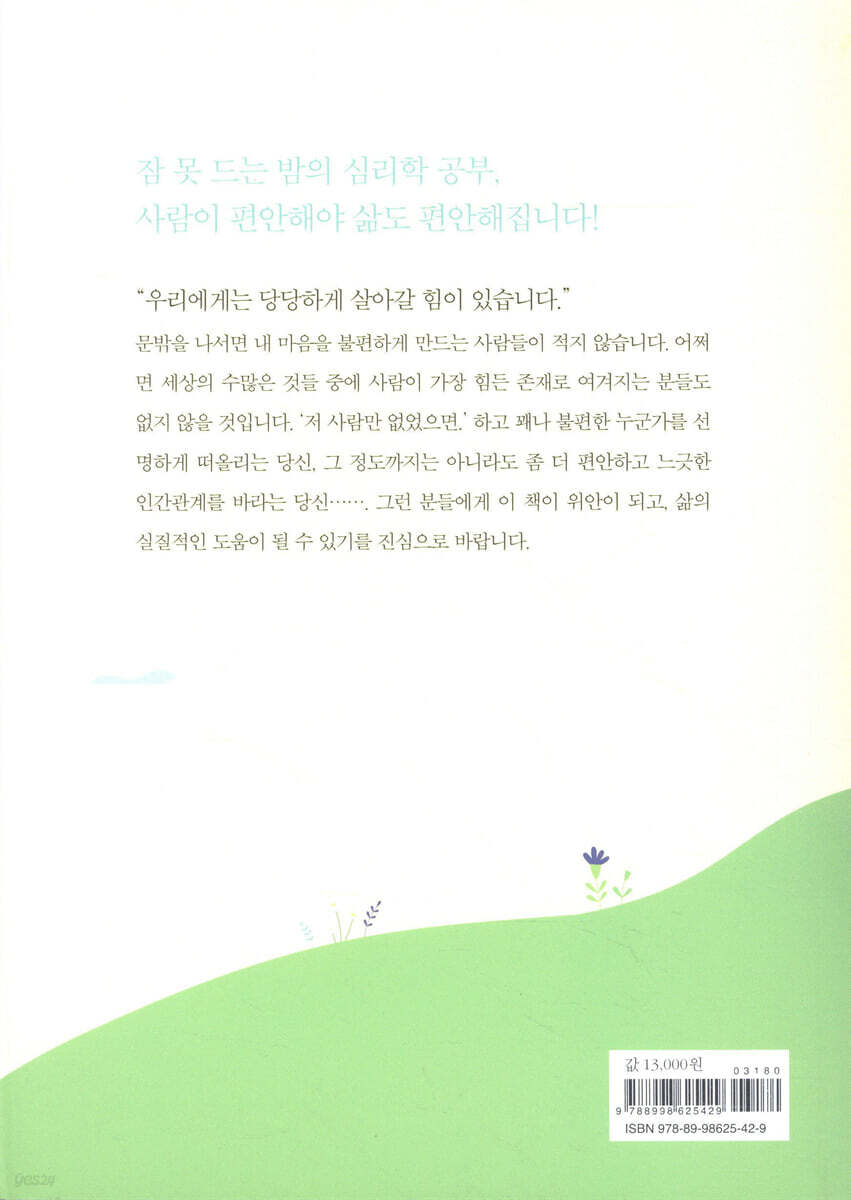 잠 못 드는 밤의 심리학 공부,
사람이 편안해야 삶도 편안해집니다!

"우리에게는 당당하게 살아갈 힘이 있습니다."

문밖을 나서면 내 마음을 불편하게 만드는 사람들이 적지 않습니다. 어쩌면 세상의 수많은 것들 중에 사람이 가장 힘든 존재로 여겨지는 분들도 없지 않을 것입니다. '저 사람만 없었으면.' 하고 꽤나 불편한 누군가를 선명하게 떠올리는 당신, 그 정도까지는 아니라도 좀 더 편안하고 느긋한 인간관계를 바라는 당신……. 그런 분들에게 이 책이 위안이 되고, 삶의 실질적인 도움이 될 수 있기를 진심으로 바랍니다.

값 13,000원

03180

9 788998 625429

ISBN 978-89-98625-42-9

yes24